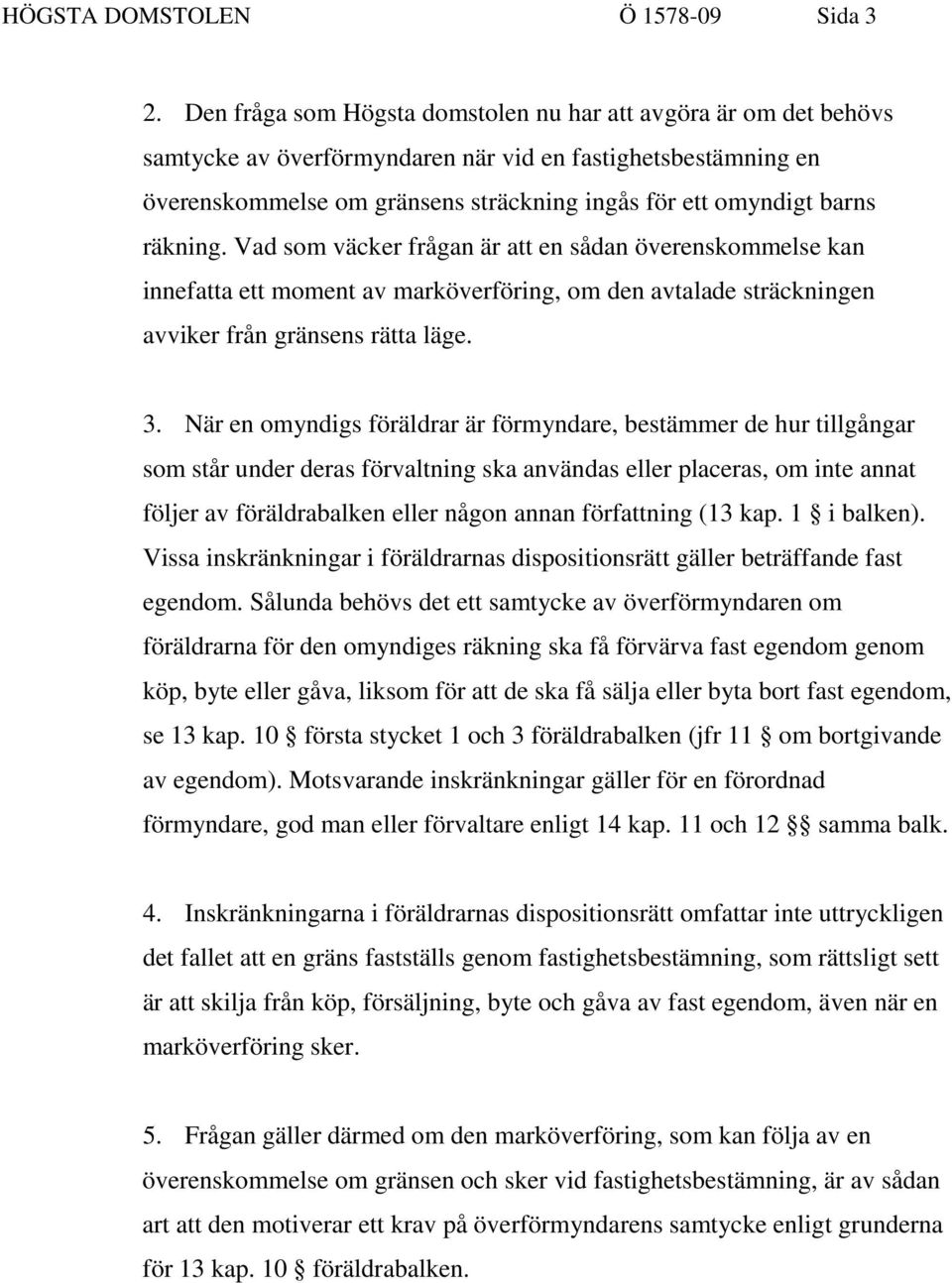 HÖGSTA DOMSTOLEN Ö 1578-09 Sida 3

2. Den fråga som Högsta domstolen nu har att avgöra är om det behövs samtycke av överförmyndaren när vid en fastighetsbestämning en överenskommelse om gränsens sträckning ingås för ett omyndigt barns räkning. Vad som väcker frågan är att en sådan överenskommelse kan innefatta ett moment av marköverföring, om den avtalade sträckningen avviker från gränsens rätta läge.

3. När en omyndigs föräldrar är förmyndare, bestämmer de hur tillgångar som står under deras förvaltning ska användas eller placeras, om inte annat följer av föräldrabalken eller någon annan författning (13 kap. 1 § i balken). Vissa inskränkningar i föräldrarnas dispositionsrätt gäller beträffande fast egendom. Sålunda behövs det ett samtycke av överförmyndaren om föräldrarna för den omyndiges räkning ska få förvärva fast egendom genom köp, byte eller gåva, liksom för att de ska få sälja eller byta bort fast egendom, se 13 kap. 10 § första stycket 1 och 3 föräldrabalken (jfr 11 § om bortgivande av egendom). Motsvarande inskränkningar gäller för en förordnad förmyndare, god man eller förvaltare enligt 14 kap. 11 och 12 §§ samma balk.

4. Inskränkningarna i föräldrarnas dispositionsrätt omfattar inte uttryckligen det fallet att en gräns fastställs genom fastighetsbestämning, som rättsligt sett är att skilja från köp, försäljning, byte och gåva av fast egendom, även när en marköverföring sker.

5. Frågan gäller därmed om den marköverföring, som kan följa av en överenskommelse om gränsen och sker vid fastighetsbestämning, är av sådan art att den motiverar ett krav på överförmyndarens samtycke enligt grunderna för 13 kap. 10 § föräldrabalken.